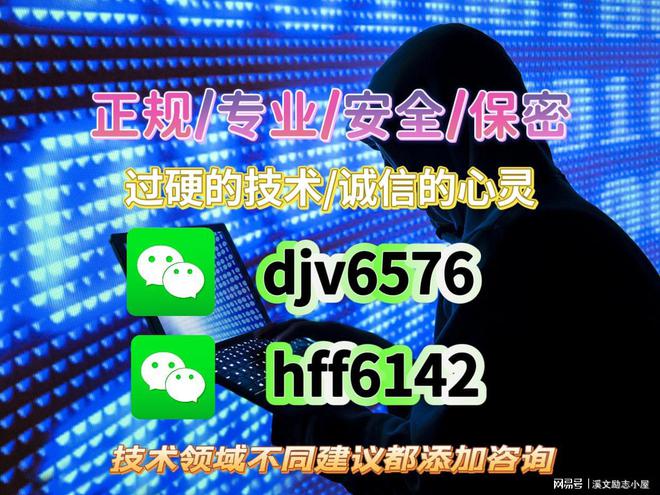 正规/专业/安全/保密

过硬的技术/诚信的心灵

djv6576

hff6142

技术领域不同建议都添加咨询

网易号 | 溪文励志小屋